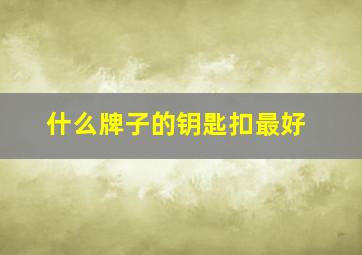 什么牌子的钥匙扣最好